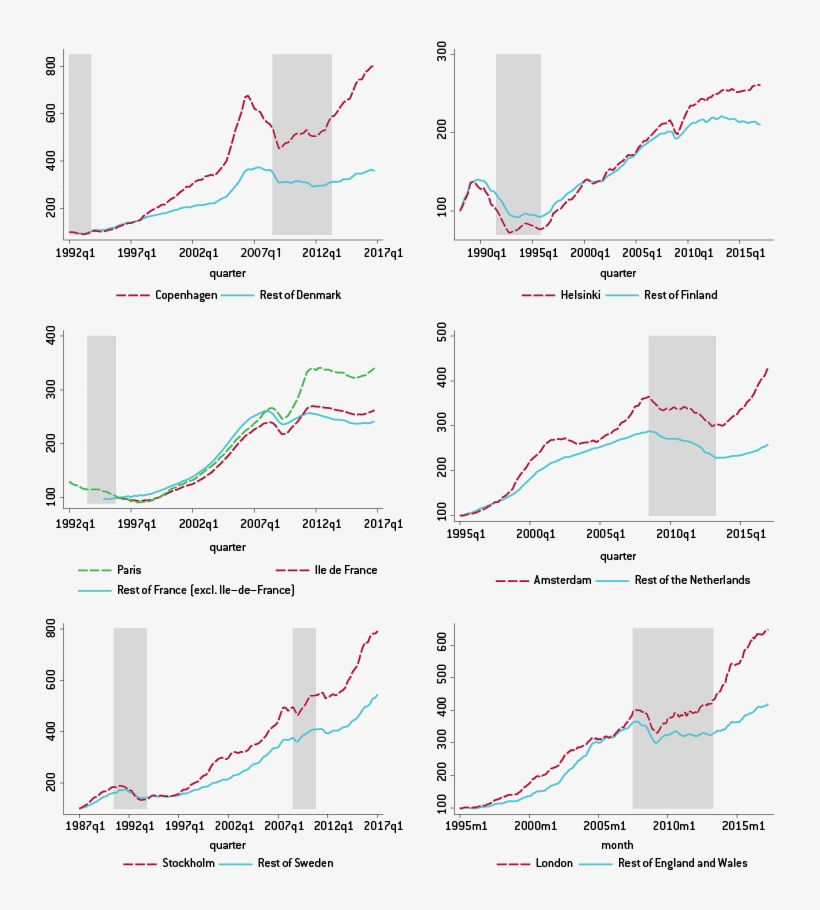 800
600
400
200
1992q1 1997q1 2002q1 2007q1 2012q1 2017q1
quarter
Copenhagen Rest of Denmark

300
200
100
1990q1 1995q1 2000q1 2005q1 2010q1 2015q1
quarter
Helsinki Rest of Finland

400
300
200
100
1992q1 1997q1 2002q1 2007q1 2012q1 2017q1
quarter
Paris Ile de France
Rest of France (excl. Ile-de-France)

500
400
300
200
100
1995q1 2000q1 2005q1 2010q1 2015q1
quarter
Amsterdam Rest of the Netherlands

800
600
400
200
1987q1 1992q1 1997q1 2002q1 2007q1 2012q1 2017q1
quarter
Stockholm Rest of Sweden

600
500
400
300
200
100
1995m1 2000m1 2005m1 2010m1 2015m1
month
London Rest of England and Wales